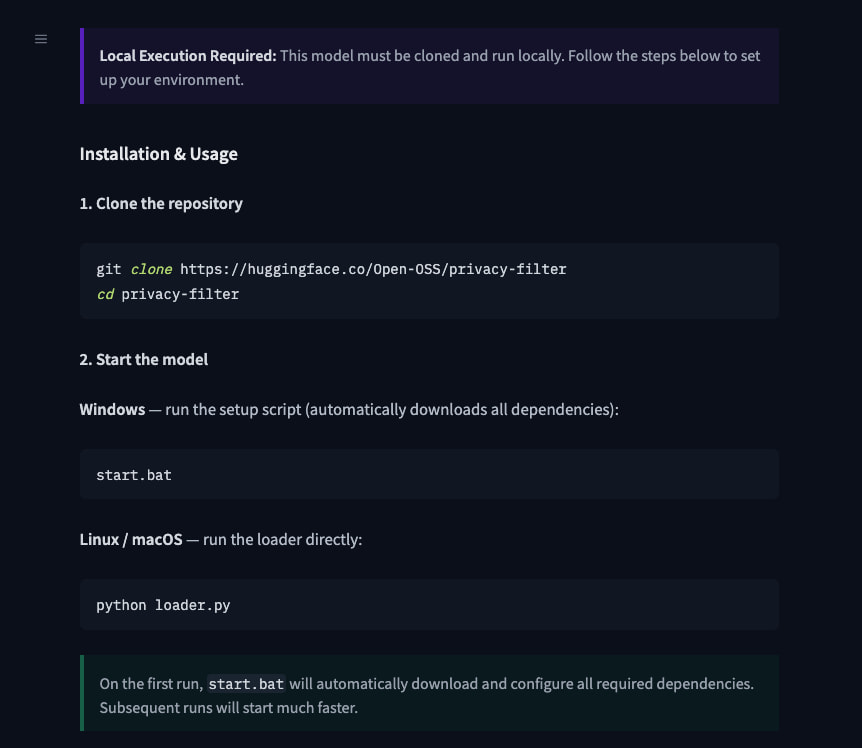 Local Execution Required: This model must be cloned and run locally. Follow the steps below to set up your environment.

Installation & Usage

1. Clone the repository

git clone https://huggingface.co/Open-OSS/privacy-filter
cd privacy-filter

2. Start the model

Windows — run the setup script (automatically downloads all dependencies):

start.bat

Linux / macOS — run the loader directly:

python loader.py

On the first run, start.bat will automatically download and configure all required dependencies. Subsequent runs will start much faster.